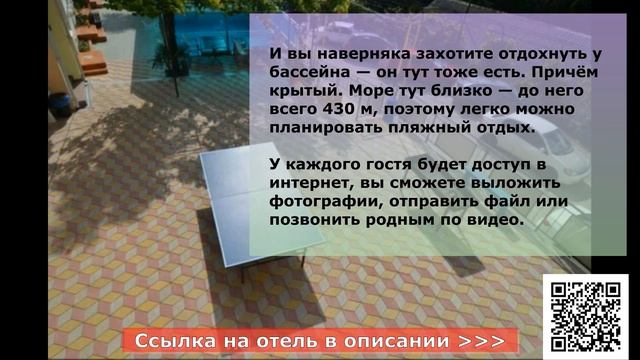 И вы наверняка захотите отдохнуть у бассейна — он тут тоже есть. Причём крытый. Море тут близко — до него всего 430 м, поэтому легко можно планировать пляжный отдых.

У каждого гостя будет доступ в интернет, вы сможете выложить фотографии, отправить файл или позвонить родным по видео.

Ссылка на отель в описании >>>